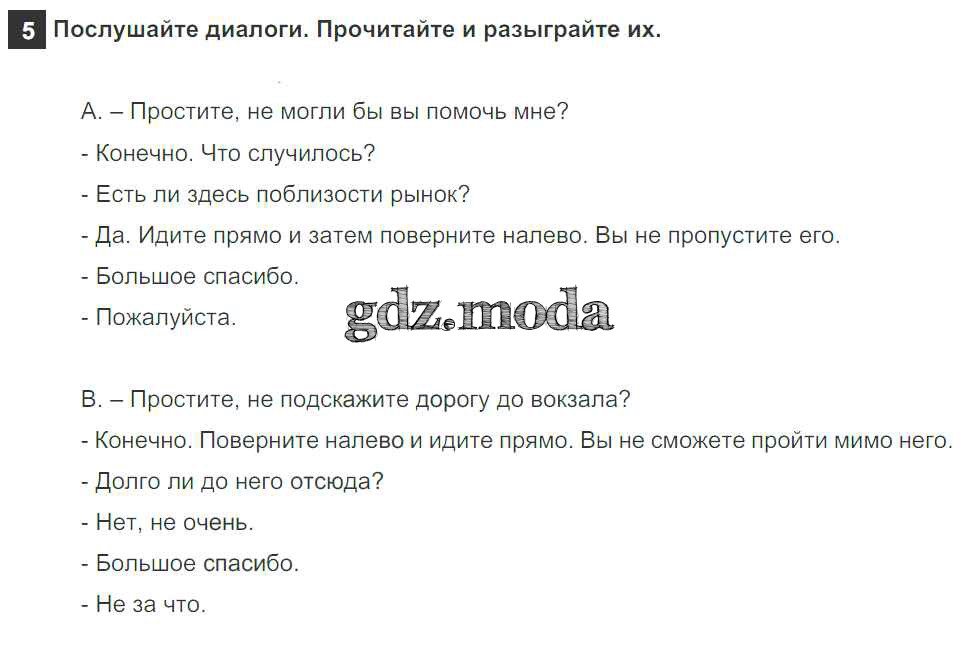 5 Послушайте диалоги. Прочитайте и разыграйте их.

А. – Простите, не могли бы вы помочь мне?

- Конечно. Что случилось?

- Есть ли здесь поблизости рынок?

- Да. Идите прямо и затем поверните налево. Вы не пропустите его.

- Большое спасибо.

- Пожалуйста.

В. – Простите, не подскажите дорогу до вокзала?

- Конечно. Поверните налево и идите прямо. Вы не сможете пройти мимо него.

- Долго ли до него отсюда?

- Нет, не очень.

- Большое спасибо.

- Не за что.

gdz.moda